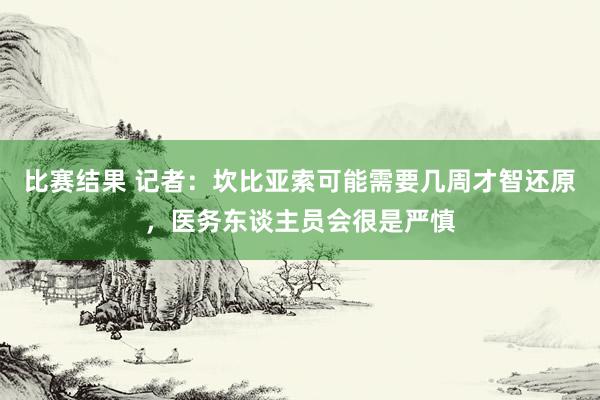 比赛结果 记者：坎比亚索可能需要几周才智还原，医务东谈主员会很是严慎